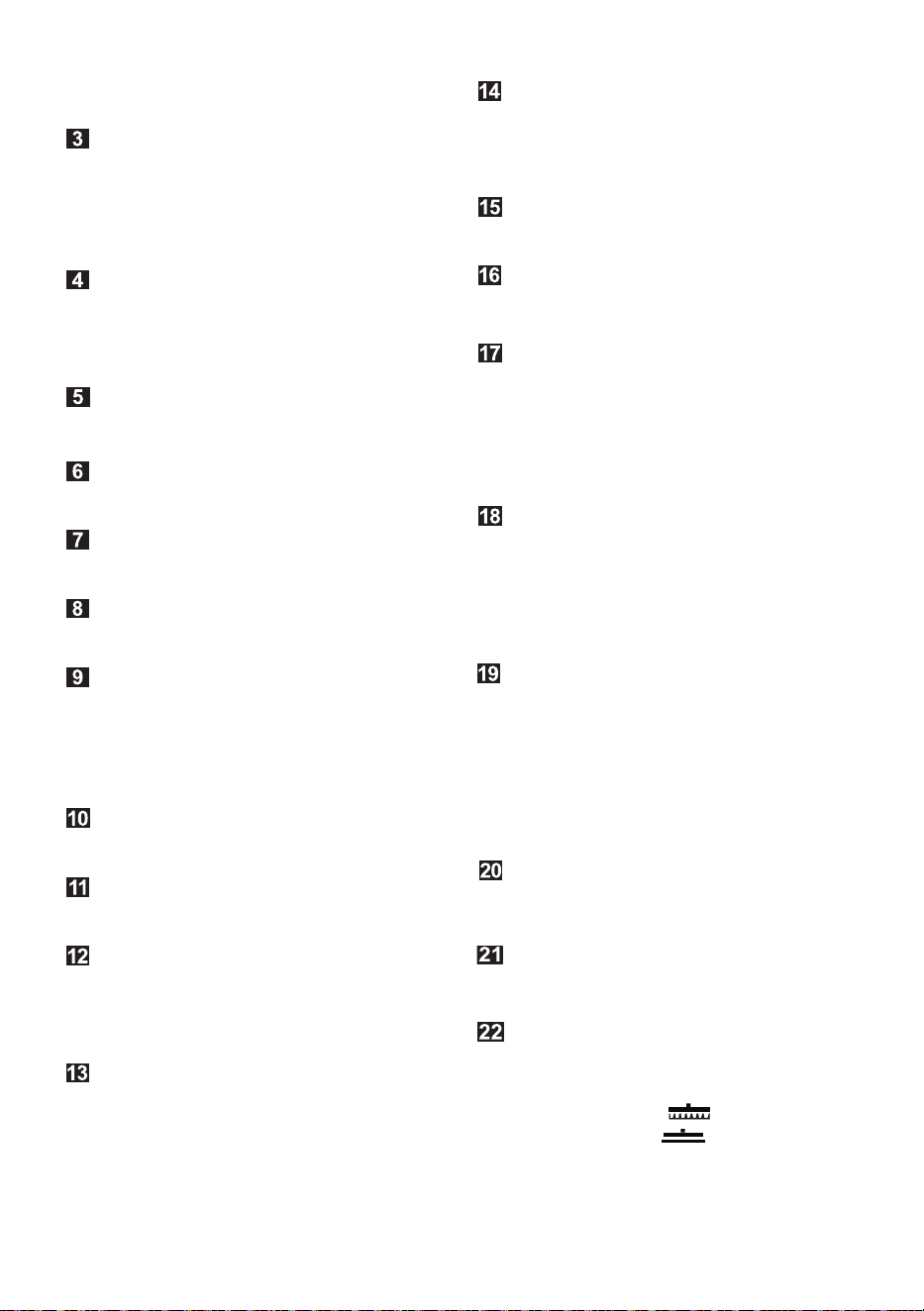 3

4

5

6

7

8

9

10

11

12

13

14

15

16

17

18

19

20

21

22